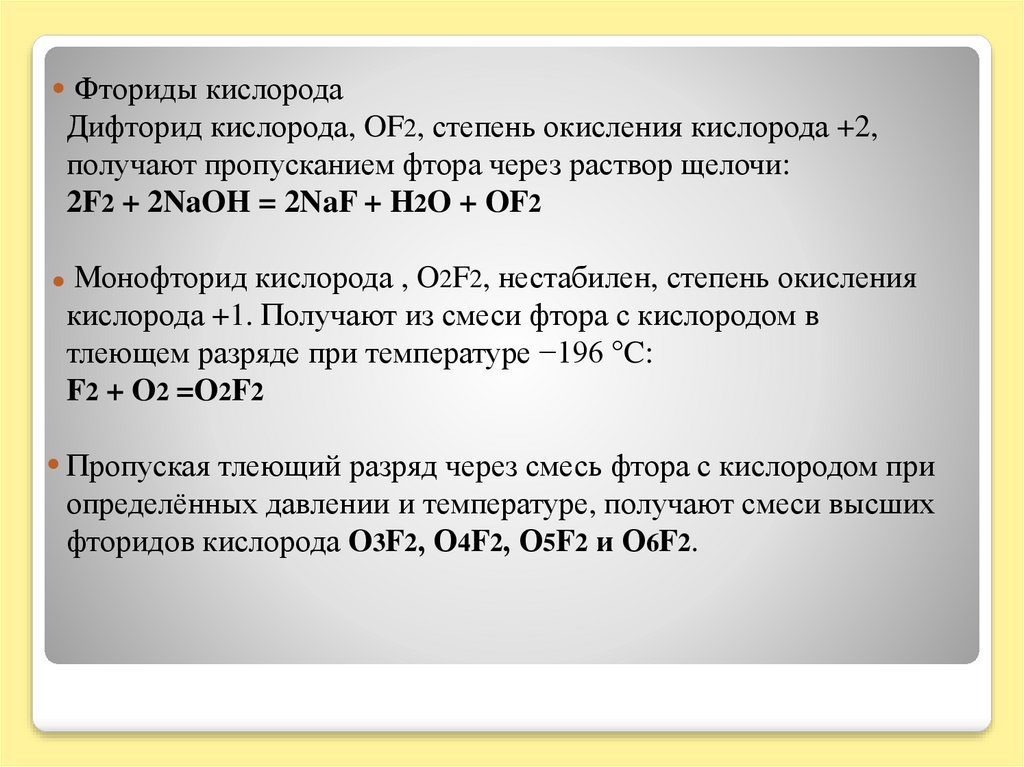 Фториды кислорода
Дифторид кислорода, $OF_2$, степень окисления кислорода +2, получают пропусканием фтора через раствор щелочи:
$2F_2 + 2NaOH = 2NaF + H_2O + OF_2$

Монофторид кислорода , $O_2F_2$, нестабилен, степень окисления кислорода +1. Получают из смеси фтора с кислородом в тлеющем разряде при температуре −196 °C:
$F_2 + O_2 = O_2F_2$

Пропуская тлеющий разряд через смесь фтора с кислородом при определённых давлении и температуре, получают смеси высших фторидов кислорода $O_3F_2$, $O_4F_2$, $O_5F_2$ и $O_6F_2$.